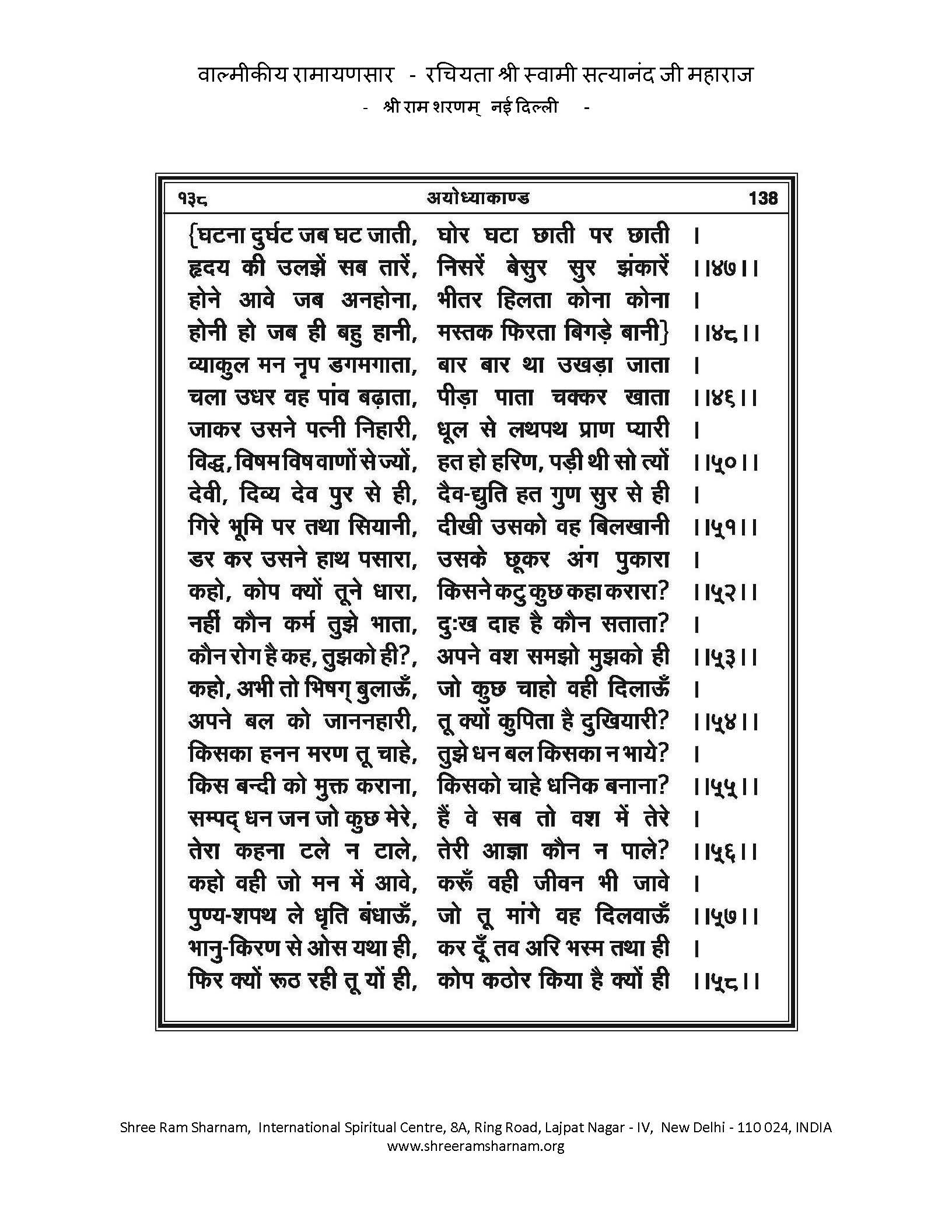 वाल्मीकीय रामायणसार - रचियता श्री स्वामी सत्यानंद जी महाराज
- श्री राम शरणम् नई दिल्ली -

१३८ अयोध्याकाण्ड 138

{घटना दुर्घट जब घट जाती, घोर घटा छाती पर छाती ।
हृदय की उलझें सब तारें, निसरें बेसुर सुर झंकारें ।।४७।।
होने आवे जब अनहोना, भीतर हिलता कोना कोना ।
होनी हो जब ही बहु हानी, मस्तक फिरता बिगड़े बानी} ।।४८।।
व्याकुल मन नृप डगमगाता, बार बार था उखड़ा जाता ।
चला उधर वह पांव बढ़ाता, पीड़ा पाता चक्कर खाता ।।४६।।
जाकर उसने पत्नी निहारी, धूल से लथपथ प्राण प्यारी ।
विद्ध, विषम विष वाणों से ज्यों, हत हो हरिण, पड़ी थी सो त्यों ।।५०।।
देवी, दिव्य देव पुर से ही, दैव-द्युति हत गुण सुर से ही ।
गिरे भूमि पर तथा सियानी, दीखी उसको वह बिलखानी ।।५१।।
डर कर उसने हाथ पसारा, उसके छूकर अंग पुकारा ।
कहो, कोप क्यों तूने धारा, किसने कटु कुछ कहा करारा? ।।५२।।
नहीं कौन कर्म तुझे भाता, दुःख दाह है कौन सताता? ।
कौन रोग है कह, तुझको ही?, अपने वश समझो मुझको ही ।।५३।।
कहो, अभी तो भिषग् बुलाऊँ, जो कुछ चाहो वही दिलाऊँ ।
अपने बल को जाननहारी, तू क्यों कुपिता है दुखियारी? ।।५४।।
किसका हनन मरण तू चाहे, तुझे धन बल किसका न भाये? ।
किस बन्दी को मुक्त कराना, किसको चाहे धनिक बनाना? ।।५५।।
सम्पद् धन जन जो कुछ मेरे, हैं वे सब तो वश में तेरे ।
तेरा कहना टले न टाले, तेरी आज्ञा कौन न पाले? ।।५६।।
कहो वही जो मन में आवे, करूँ वही जीवन भी जावे ।
पुण्य-शपथ ले धृति बंधाऊँ, जो तू मांगे वह दिलवाऊँ ।।५७।।
भानु-किरण से ओस यथा ही, कर दूँ तव अरि भस्म तथा ही ।
फिर क्यों रूठ रही तू यों ही, कोप कठोर किया है क्यों ही ।।५८।।

Shree Ram Sharnam, International Spiritual Centre, 8A, Ring Road, Lajpat Nagar - IV, New Delhi - 110 024, INDIA
www.shreeramsharnam.org